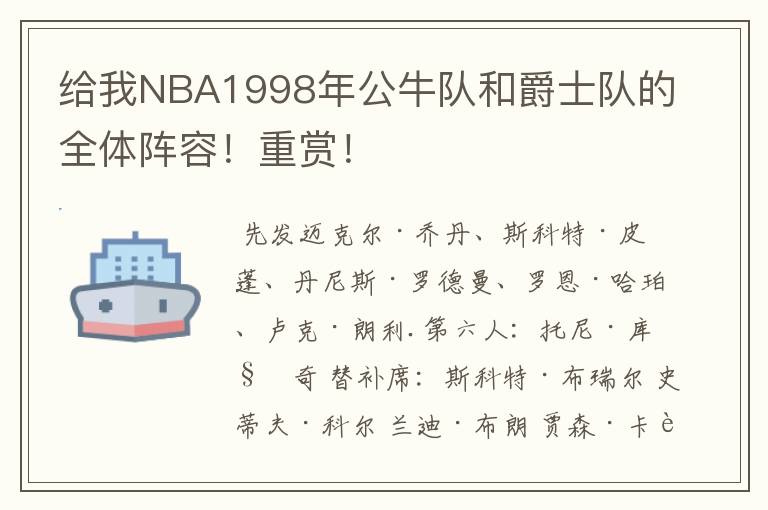 给我NBA1998年公牛队和爵士队的全体阵容！重赏！

先发迈克尔·乔丹、斯科特·皮蓬、丹尼斯·罗德曼、罗恩·哈珀、卢克·朗利.第六人：托尼·库§ 奇 替补席：斯科特·布瑞尔 史蒂夫·科尔 兰迪·布朗 贾森·卡è